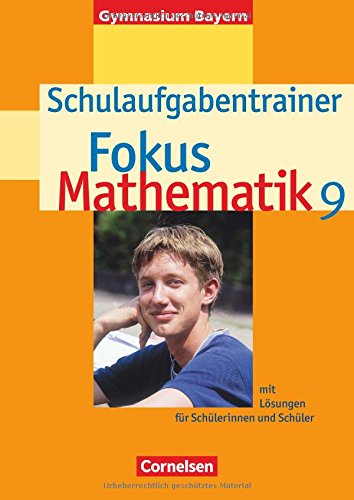 Gymnasium Bayern

Schulaufgabentrainer

Fokus
Mathematik 9

mit
Lösungen
für Schülerinnen und Schüler

Cornelsen

Urheberrechtlich geschütztes Material